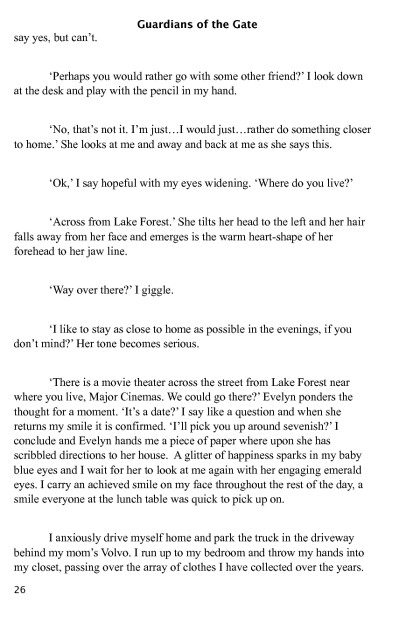 Guardians of the Gate

say yes, but can't.

'Perhaps you would rather go with some other friend?' I look down at the desk and play with the pencil in my hand.

'No, that's not it. I'm just…I would just…rather do something closer to home.' She looks at me and away and back at me as she says this.

'Ok,' I say hopeful with my eyes widening. 'Where do you live?'

'Across from Lake Forest.' She tilts her head to the left and her hair falls away from her face and emerges is the warm heart-shape of her forehead to her jaw line.

'Way over there?' I giggle.

'I like to stay as close to home as possible in the evenings, if you don't mind?' Her tone becomes serious.

'There is a movie theater across the street from Lake Forest near where you live, Major Cinemas. We could go there?' Evelyn ponders the thought for a moment. 'It's a date?' I say like a question and when she returns my smile it is confirmed. 'I'll pick you up around sevenish?' I conclude and Evelyn hands me a piece of paper where upon she has scribbled directions to her house. A glitter of happiness sparks in my baby blue eyes and I wait for her to look at me again with her engaging emerald eyes. I carry an achieved smile on my face throughout the rest of the day, a smile everyone at the lunch table was quick to pick up on.

I anxiously drive myself home and park the truck in the driveway behind my mom's Volvo. I run up to my bedroom and throw my hands into my closet, passing over the array of clothes I have collected over the years.

26